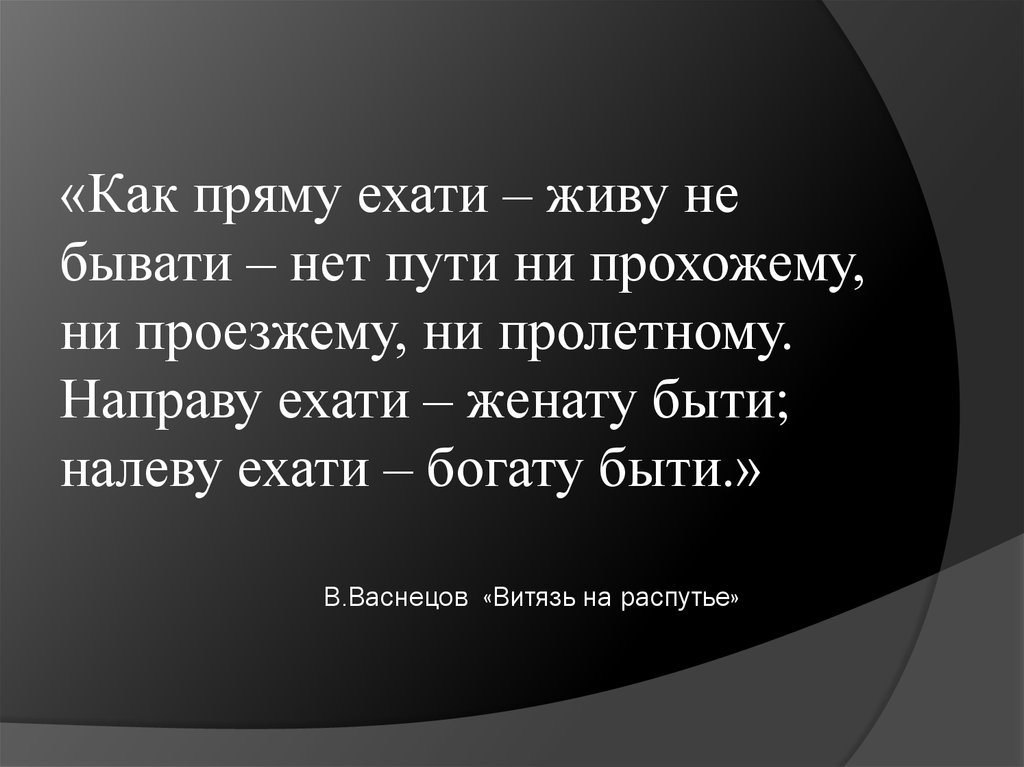 «Как пряму ехати – живу не бывати – нет пути ни прохожему, ни проезжему, ни пролетному. Направу ехати – женату быти; налеву ехати – богату быти.»

В.Васнецов «Витязь на распутье»